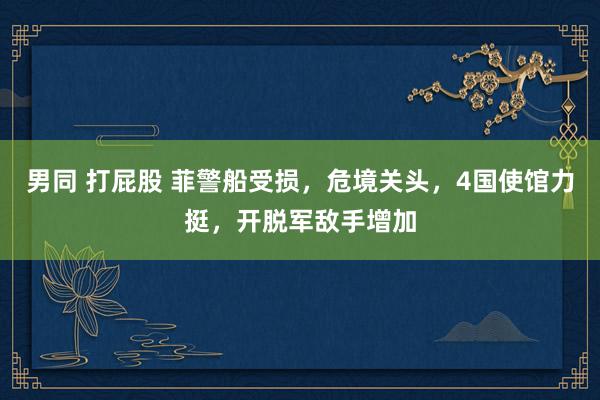 男同 打屁股 菲警船受损，危境关头，4国使馆力挺，开脱军敌手增加